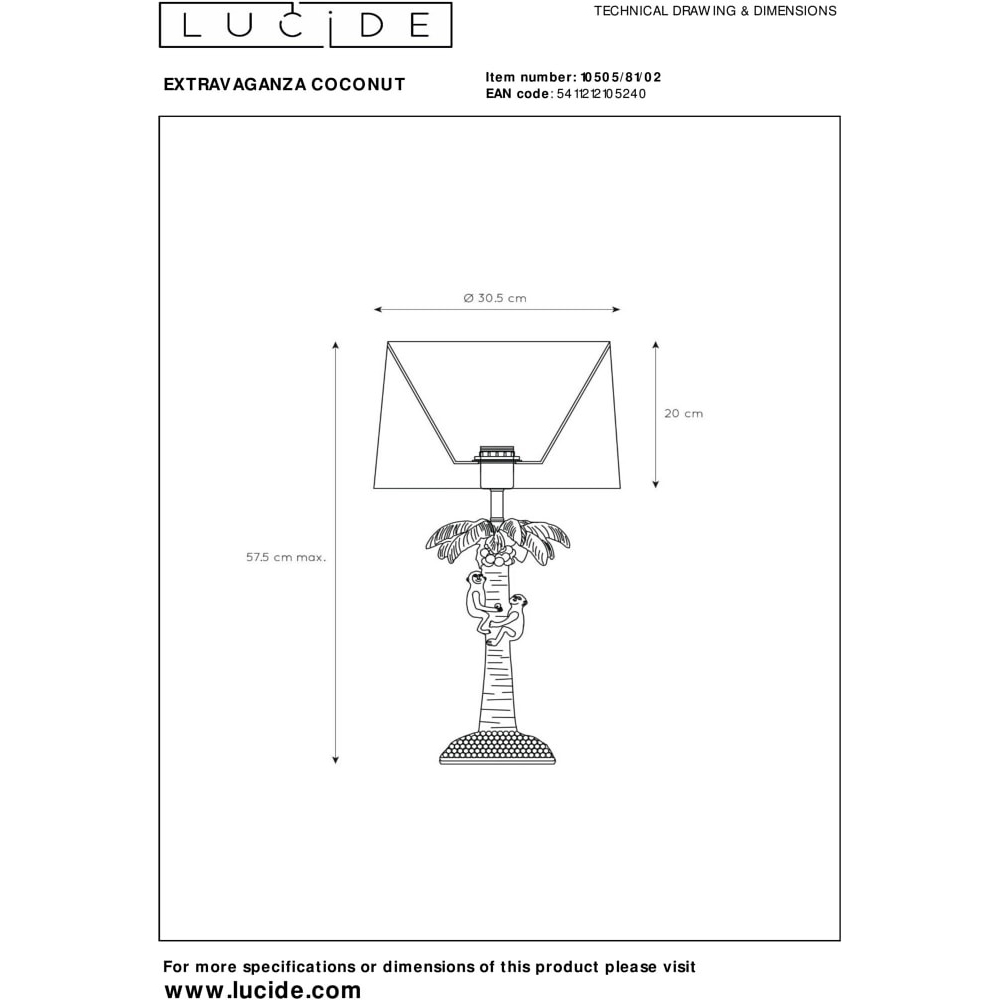 LUCIDE

TECHNICAL DRAWING & DIMENSIONS

EXTRAVAGANZA COCONUT

Item number: 10505/81/02
EAN code: 5411212105240

Ø 30,5 cm

20 cm

57,5 cm max.

For more specifications or dimensions of this product please visit
www.lucide.com